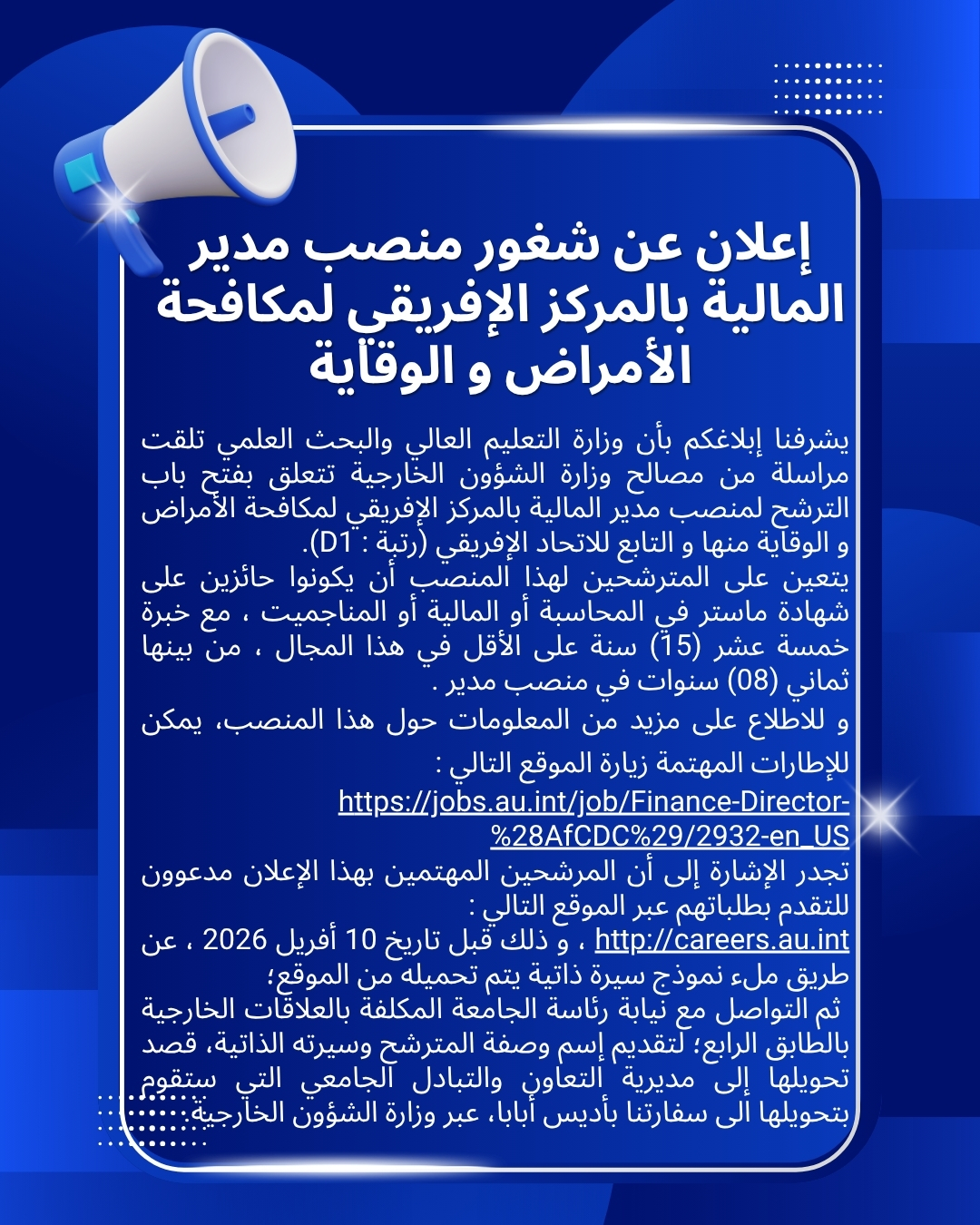 إعلان عن شغور منصب مدير المالية بالمركز الإفريقي لمكافحة الأمراض و الوقاية

يشرفنا إبلاغكم بأن وزارة التعليم العالي والبحث العلمي تلقت مراسلة من مصالح وزارة الشؤون الخارجية تتعلق بفتح باب الترشح لمنصب مدير المالية بالمركز الإفريقي لمكافحة الأمراض و الوقاية منها و التابع للاتحاد الإفريقي (رتبة : D1).
يتعين على المترشحين لهذا المنصب أن يكونوا حائزين على شهادة ماستر في المحاسبة أو المالية أو المناجميت ، مع خبرة خمسة عشر (15) سنة على الأقل في هذا المجال ، من بينها ثماني (08) سنوات في منصب مدير .
و للاطلاع على مزيد من المعلومات حول هذا المنصب، يمكن للإطارات المهتمة زيارة الموقع التالي :
https://jobs.au.int/job/Finance-Director-%28AfCDC%29/2932-en_US
تجدر الإشارة إلى أن المرشحين المهتمين بهذا الإعلان مدعوون للتقدم بطلباتهم عبر الموقع التالي :
http://careers.au.int ، و ذلك قبل تاريخ 10 أفريل 2026 ، عن طريق ملء نموذج سيرة ذاتية يتم تحميله من الموقع؛
ثم التواصل مع نيابة رئاسة الجامعة المكلفة بالعلاقات الخارجية بالطابق الرابع؛ لتقديم إسم وصفة المترشح وسيرته الذاتية، قصد تحويلها إلى مديرية التعاون والتبادل الجامعي التي ستقوم بتحويلها الى سفارتنا بأديس أبابا، عبر وزارة الشؤون الخارجية.